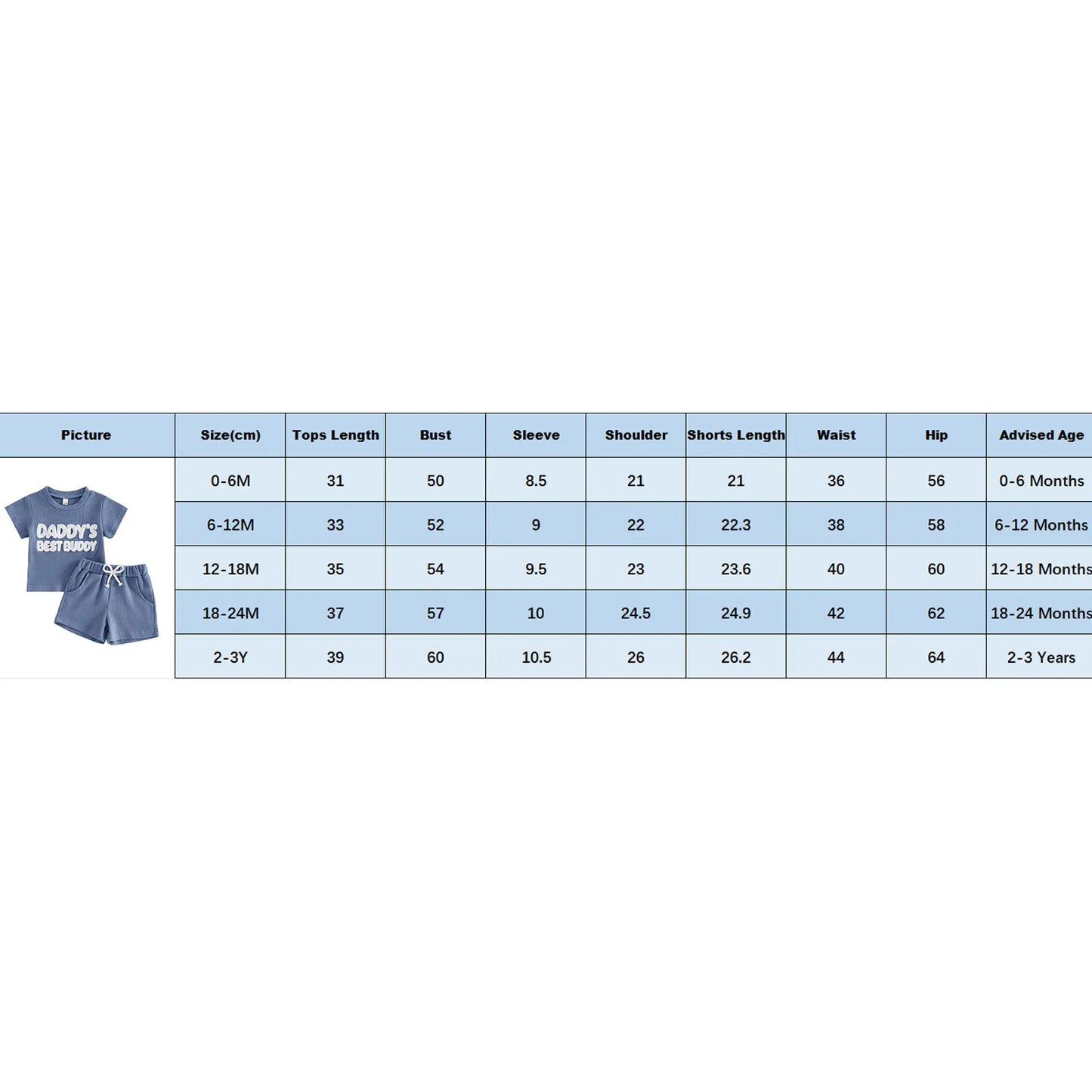 | Picture | Size(cm) | Tops Length | Bust | Sleeve | Shoulder | Shorts Length | Waist | Hip | Advised Age |
|---|---|---|---|---|---|---|---|---|---|
| DADDY'S BEST BUDDY | 0-6M | 31 | 50 | 8.5 | 21 | 21 | 36 | 56 | 0-6 Months |
| | 6-12M | 33 | 52 | 9 | 22 | 22.3 | 38 | 58 | 6-12 Months |
| | 12-18M | 35 | 54 | 9.5 | 23 | 23.6 | 40 | 60 | 12-18 Months |
| | 18-24M | 37 | 57 | 10 | 24.5 | 24.9 | 42 | 62 | 18-24 Months |
| | 2-3Y | 39 | 60 | 10.5 | 26 | 26.2 | 44 | 64 | 2-3 Years |